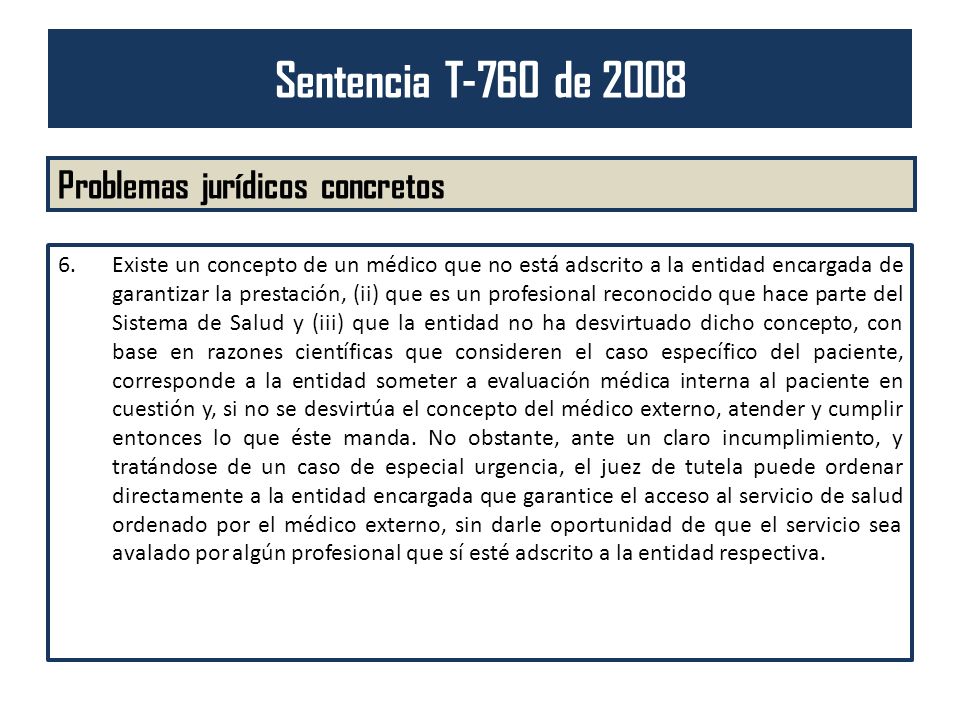 Sentencia T-760 de 2008

Problemas jurídicos concretos

6. Existe un concepto de un médico que no está adscrito a la entidad encargada de garantizar la prestación, (ii) que es un profesional reconocido que hace parte del Sistema de Salud y (iii) que la entidad no ha desvirtuado dicho concepto, con base en razones científicas que consideren el caso específico del paciente, corresponde a la entidad someter a evaluación médica interna al paciente en cuestión y, si no se desvirtúa el concepto del médico externo, atender y cumplir entonces lo que éste manda. No obstante, ante un claro incumplimiento, y tratándose de un caso de especial urgencia, el juez de tutela puede ordenar directamente a la entidad encargada que garantice el acceso al servicio de salud ordenado por el médico externo, sin darle oportunidad de que el servicio sea avalado por algún profesional que sí esté adscrito a la entidad respectiva.